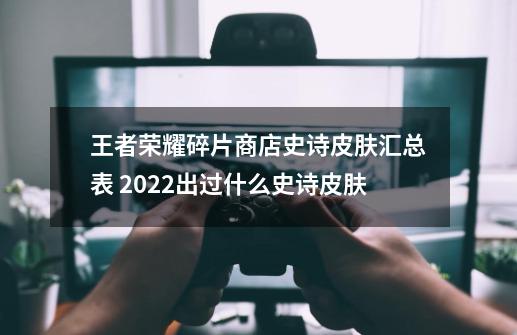 王者荣耀碎片商店史诗皮肤汇总表 2022出过什么史诗皮肤